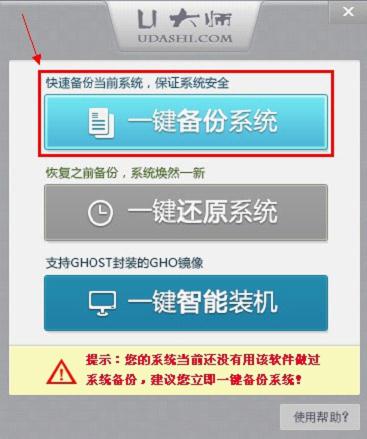 U大师
UDASHI.COM

×

快速备份当前系统，保证系统安全

一键备份系统

恢复之前备份，系统焕然一新

一键还原系统

支持GHOST封装的GHO镜像

一键智能装机

提示：您的系统当前还没有用该软件做过系统备份，建议您立即一键备份系统！

使用帮助？